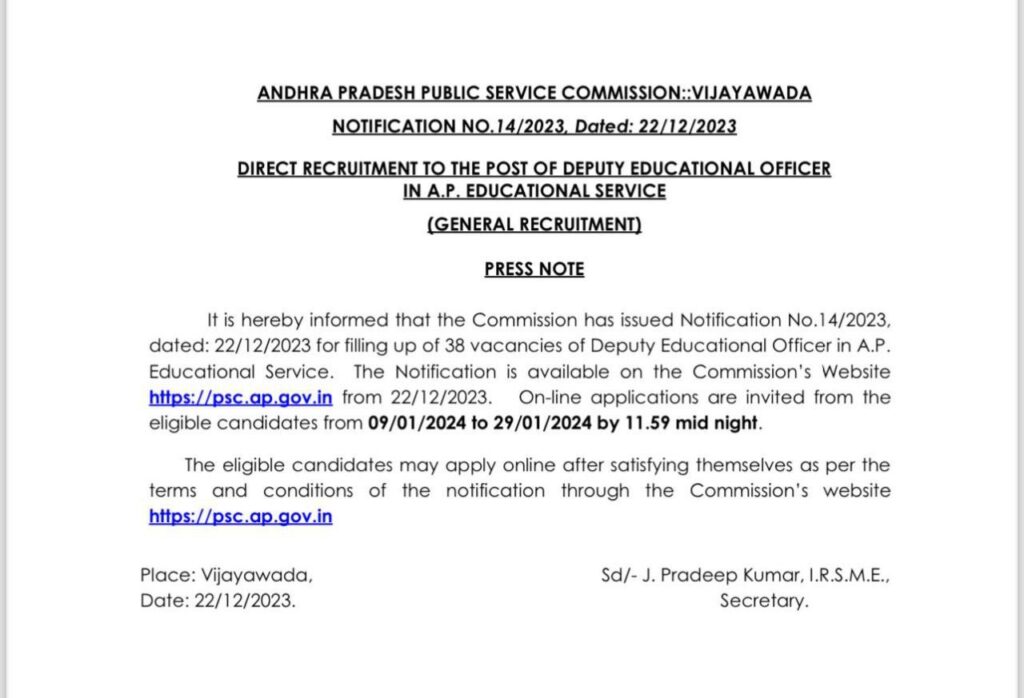 ANDHRA PRADESH PUBLIC SERVICE COMMISSION::VIJAYAWADA

NOTIFICATION NO.14/2023, Dated: 22/12/2023

DIRECT RECRUITMENT TO THE POST OF DEPUTY EDUCATIONAL OFFICER IN A.P. EDUCATIONAL SERVICE

(GENERAL RECRUITMENT)

PRESS NOTE

It is hereby informed that the Commission has issued Notification No.14/2023, dated: 22/12/2023 for filling up of 38 vacancies of Deputy Educational Officer in A.P. Educational Service. The Notification is available on the Commission's Website https://psc.ap.gov.in from 22/12/2023. On-line applications are invited from the eligible candidates from 09/01/2024 to 29/01/2024 by 11.59 mid night.

The eligible candidates may apply online after satisfying themselves as per the terms and conditions of the notification through the Commission's website https://psc.ap.gov.in

Place: Vijayawada,
Date: 22/12/2023.

Sd/- J. Pradeep Kumar, I.R.S.M.E.,
Secretary.